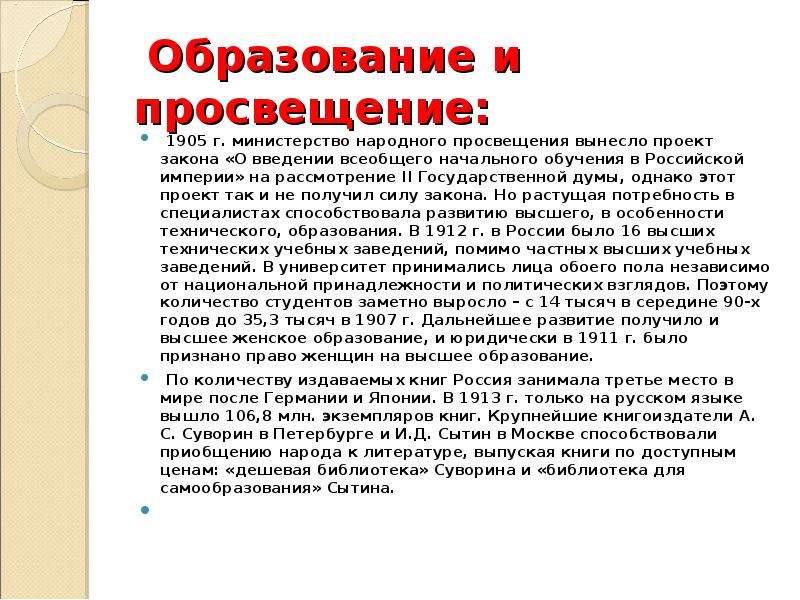 Образование и просвещение:

1905 г. министерство народного просвещения вынесло проект закона «О введении всеобщего начального обучения в Российской империи» на рассмотрение II Государственной думы, однако этот проект так и не получил силу закона. Но растущая потребность в специалистах способствовала развитию высшего, в особенности технического, образования. В 1912 г. в России было 16 высших технических учебных заведений, помимо частных высших учебных заведений. В университет принимались лица обоего пола независимо от национальной принадлежности и политических взглядов. Поэтому количество студентов заметно выросло – с 14 тысяч в середине 90-х годов до 35,3 тысяч в 1907 г. Дальнейшее развитие получило и высшее женское образование, и юридически в 1911 г. было признано право женщин на высшее образование.

По количеству издаваемых книг Россия занимала третье место в мире после Германии и Японии. В 1913 г. только на русском языке вышло 106,8 млн. экземпляров книг. Крупнейшие книгоиздатели А. С. Суворин в Петербурге и И.Д. Сытин в Москве способствовали приобщению народа к литературе, выпуская книги по доступным ценам: «дешевая библиотека» Суворина и «библиотека для самообразования» Сытина.